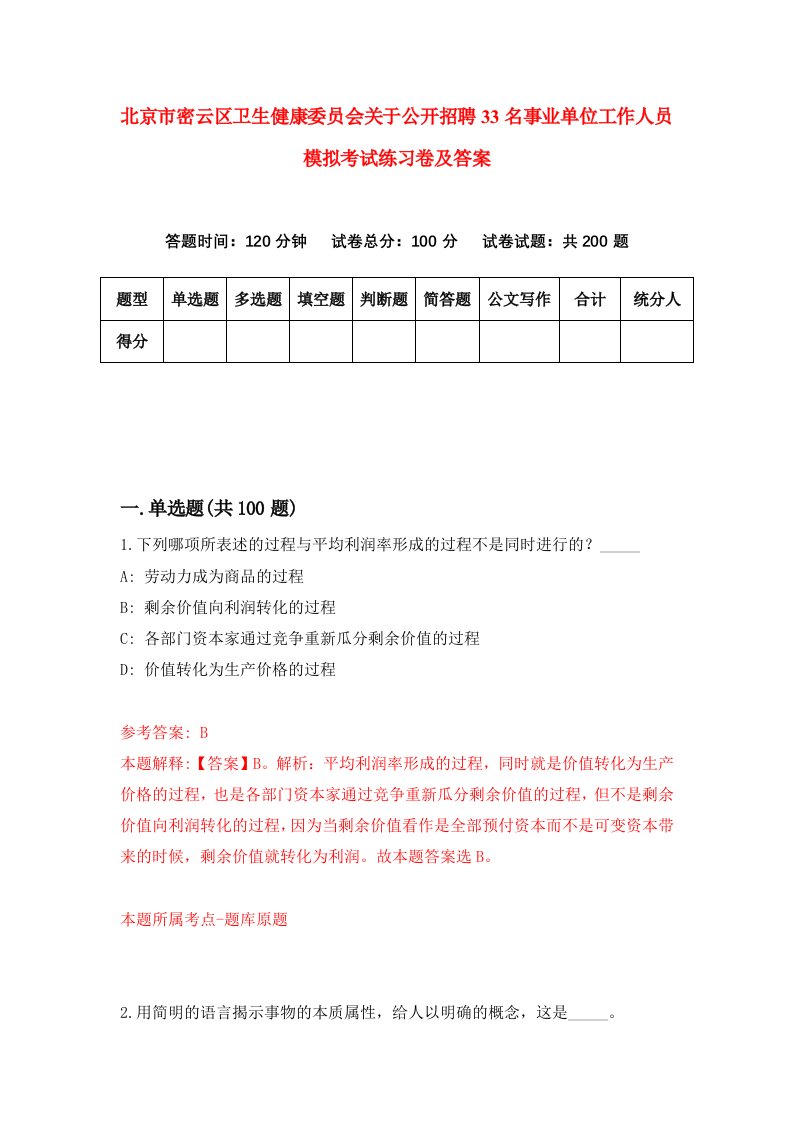 北京市密云区卫生健康委员会关于公开招聘33名事业单位工作人员模拟考试练习卷及答案

答题时间：120分钟　　试卷总分：100分　　试卷试题：共200题

| 题型 | 单选题 | 多选题 | 填空题 | 判断题 | 简答题 | 公文写作 | 合计 | 统分人 |
|---|---|---|---|---|---|---|---|---|
| 得分 |  |  |  |  |  |  |  |  |

一.单选题(共100题)

1.下列哪项所表述的过程与平均利润率形成的过程不是同时进行的？_____
A: 劳动力成为商品的过程
B: 剩余价值向利润转化的过程
C: 各部门资本家通过竞争重新瓜分剩余价值的过程
D: 价值转化为生产价格的过程

参考答案: B
本题解释:【答案】B。解析：平均利润率形成的过程，同时就是价值转化为生产价格的过程，也是各部门资本家通过竞争重新瓜分剩余价值的过程，但不是剩余价值向利润转化的过程，因为当剩余价值看作是全部预付资本而不是可变资本带来的时候，剩余价值就转化为利润。故本题答案选B。

本题所属考点-题库原题

2.用简明的语言揭示事物的本质属性，给人以明确的概念，这是_____。